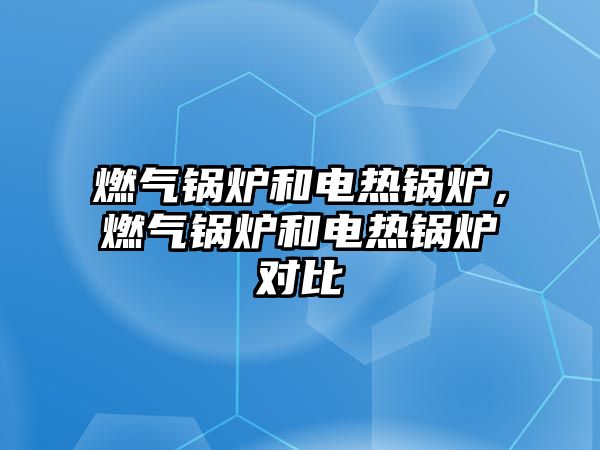 燃气锅炉和电热锅炉，燃气锅炉和电热锅炉对比